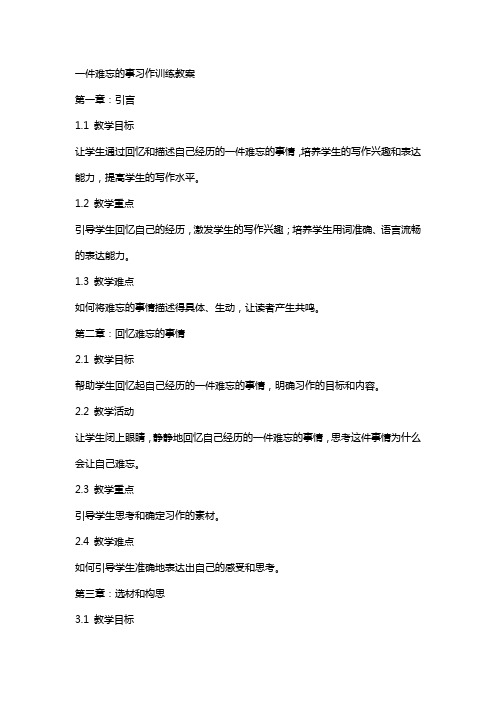 一件难忘的事习作训练教案

第一章：引言

1.1 教学目标

让学生通过回忆和描述自己经历的一件难忘的事情，培养学生的写作兴趣和表达能力，提高学生的写作水平。

1.2 教学重点

引导学生回忆自己的经历，激发学生的写作兴趣；培养学生用词准确、语言流畅的表达能力。

1.3 教学难点

如何将难忘的事情描述得具体、生动，让读者产生共鸣。

第二章：回忆难忘的事情

2.1 教学目标

帮助学生回忆起自己经历的一件难忘的事情，明确习作的目标和内容。

2.2 教学活动

让学生闭上眼睛，静静地回忆自己经历的一件难忘的事情，思考这件事情为什么会让自己难忘。

2.3 教学重点

引导学生思考和确定习作的素材。

2.4 教学难点

如何引导学生准确地表达出自己的感受和思考。

第三章：选材和构思

3.1 教学目标